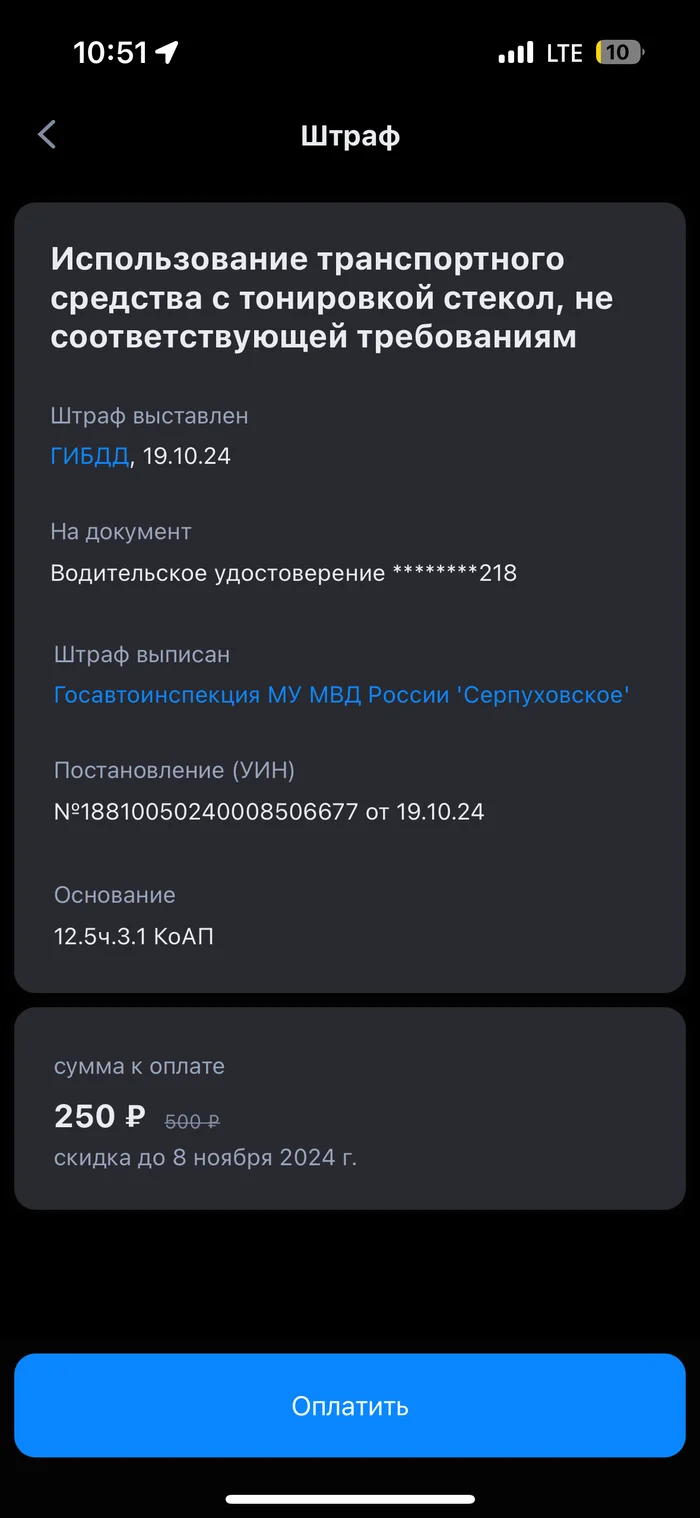 10:51 LTE 10

Штраф

Использование транспортного средства с тонировкой стекол, не соответствующей требованиям

Штраф выставлен
ГИБДД, 19.10.24

На документ
Водительское удостоверение ********218

Штраф выписан
Госавтоинспекция МУ МВД России 'Серпуховское'

Постановление (УИН)
№18810050240008506677 от 19.10.24

Основание
12.5ч.3.1 КоАП

сумма к оплате
250 ₽ 500 ₽
скидка до 8 ноября 2024 г.

Оплатить